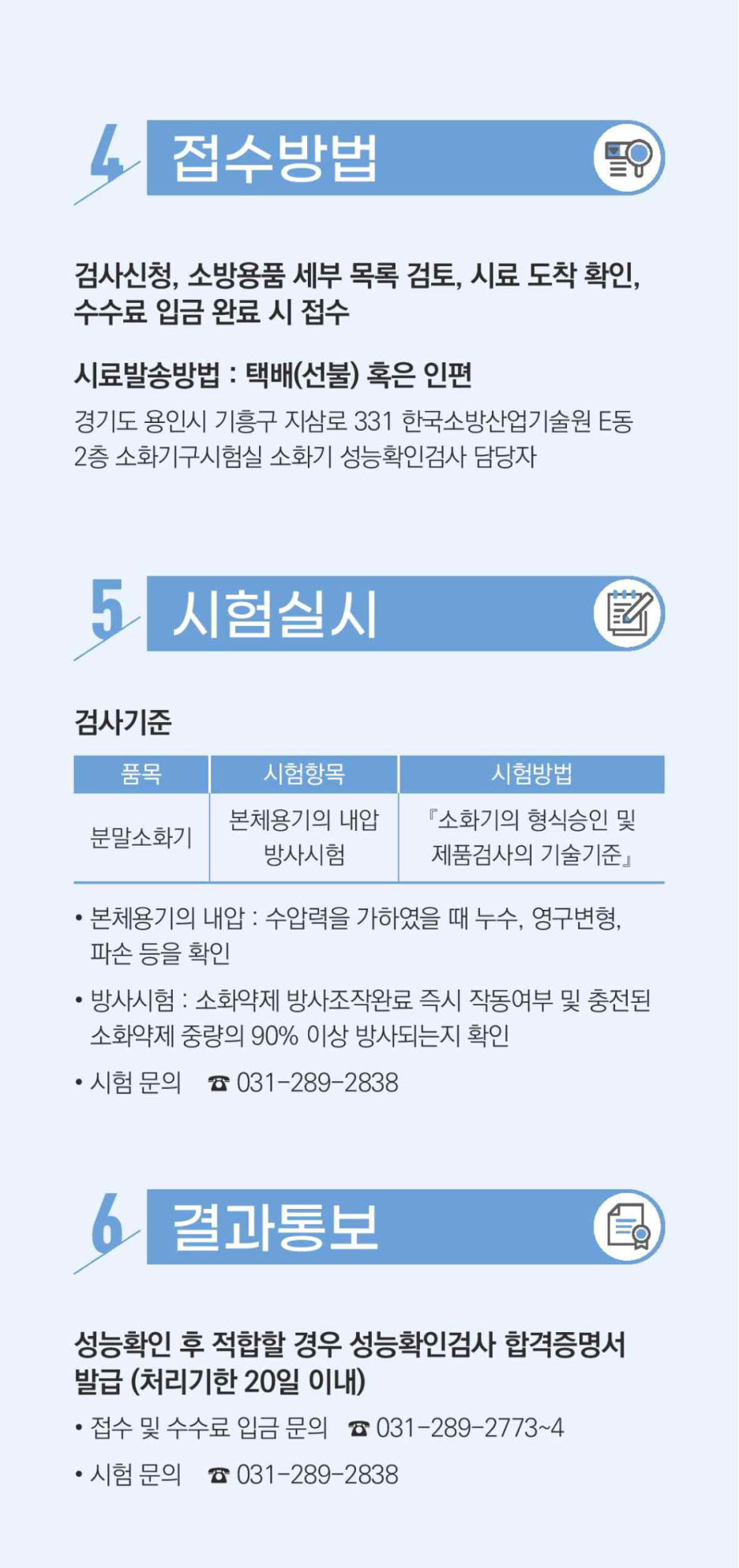 4 접수방법

검사신청, 소방용품 세부 목록 검토, 시료 도착 확인, 수수료 입금 완료 시 접수

시료발송방법 : 택배(선불) 혹은 인편

경기도 용인시 기흥구 지삼로 331 한국소방산업기술원 E동 2층 소화기구시험실 소화기 성능확인검사 담당자

5 시험실시

검사기준

| 품목 | 시험항목 | 시험방법 |
|---|---|---|
| 분말소화기 | 본체용기의 내압 방사시험 | 『소화기의 형식승인 및 제품검사의 기술기준』 |

• 본체용기의 내압 : 수압력을 가하였을 때 누수, 영구변형, 파손 등을 확인

• 방사시험 : 소화약제 방사조작완료 즉시 작동여부 및 충전된 소화약제 중량의 90% 이상 방사되는지 확인

• 시험 문의 ☎ 031-289-2838

6 결과통보

성능확인 후 적합할 경우 성능확인검사 합격증명서 발급 (처리기한 20일 이내)

• 접수 및 수수료 입금 문의 ☎ 031-289-2773~4

• 시험 문의 ☎ 031-289-2838